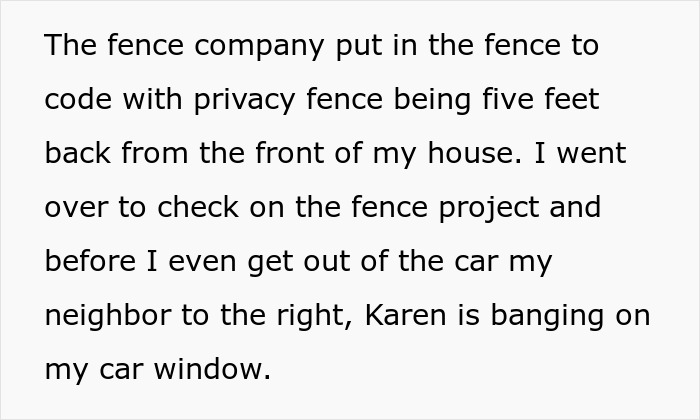 The fence company put in the fence to code with privacy fence being five feet back from the front of my house. I went over to check on the fence project and before I even get out of the car my neighbor to the right, Karen is banging on my car window.